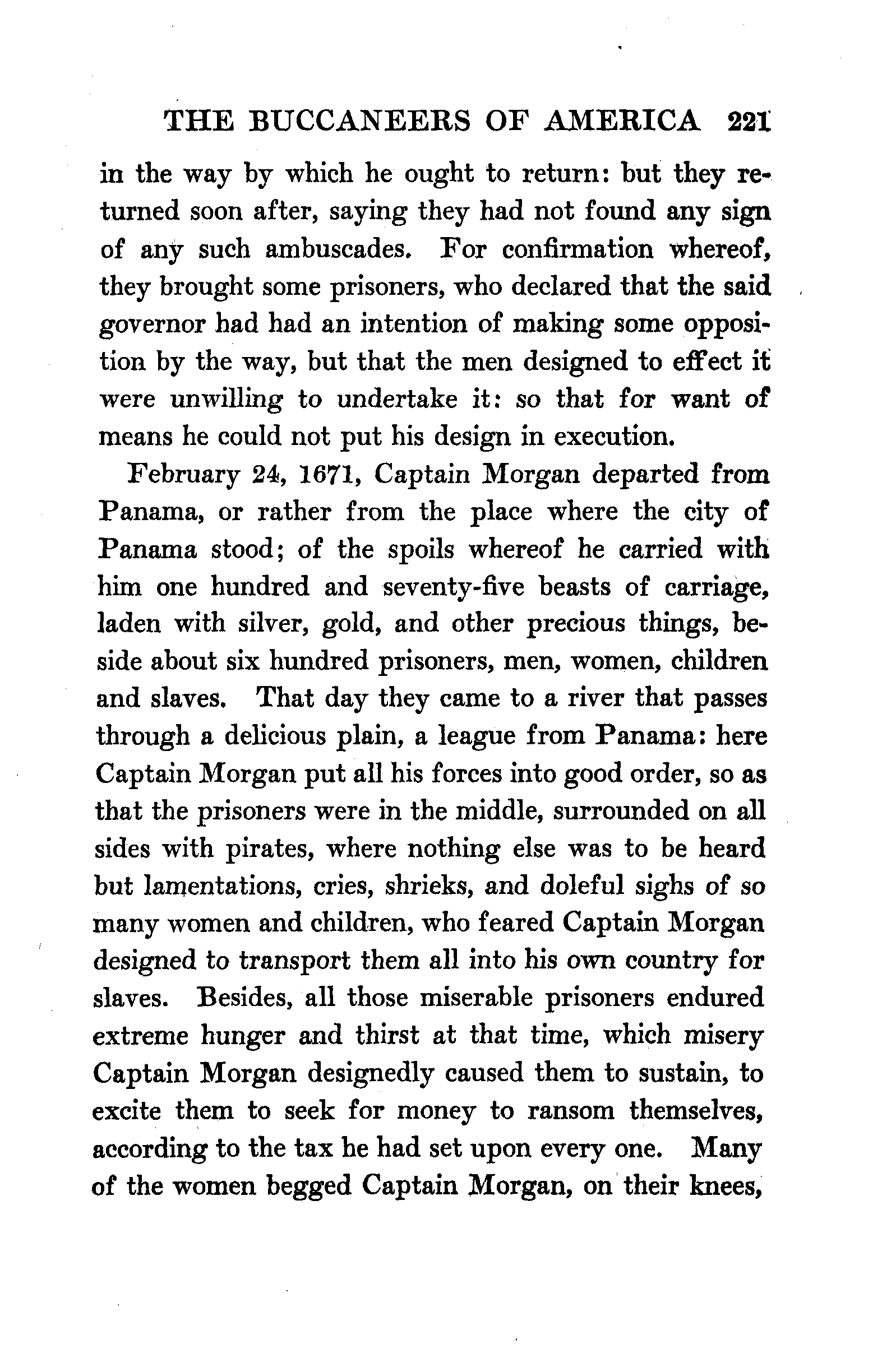 THE BUCCANEERS OF AMERICA 221

in the way by which he ought to return: but they returned soon after, saying they had not found any sign of any such ambuscades. For confirmation whereof, they brought some prisoners, who declared that the said governor had had an intention of making some opposition by the way, but that the men designed to effect it were unwilling to undertake it: so that for want of means he could not put his design in execution.

February 24, 1671, Captain Morgan departed from Panama, or rather from the place where the city of Panama stood; of the spoils whereof he carried with him one hundred and seventy-five beasts of carriage, laden with silver, gold, and other precious things, beside about six hundred prisoners, men, women, children and slaves. That day they came to a river that passes through a delicious plain, a league from Panama: here Captain Morgan put all his forces into good order, so as that the prisoners were in the middle, surrounded on all sides with pirates, where nothing else was to be heard but lamentations, cries, shrieks, and doleful sighs of so many women and children, who feared Captain Morgan designed to transport them all into his own country for slaves. Besides, all those miserable prisoners endured extreme hunger and thirst at that time, which misery Captain Morgan designedly caused them to sustain, to excite them to seek for money to ransom themselves, according to the tax he had set upon every one. Many of the women begged Captain Morgan, on their knees,